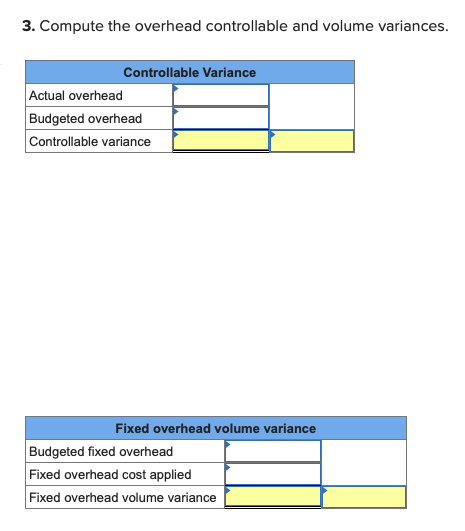 **3.** Compute the overhead controllable and volume variances.

| Controllable Variance | | |
|---|---|---|
| Actual overhead | | |
| Budgeted overhead | | |
| Controllable variance | | |

| Fixed overhead volume variance | | |
|---|---|---|
| Budgeted fixed overhead | | |
| Fixed overhead cost applied | | |
| Fixed overhead volume variance | | |